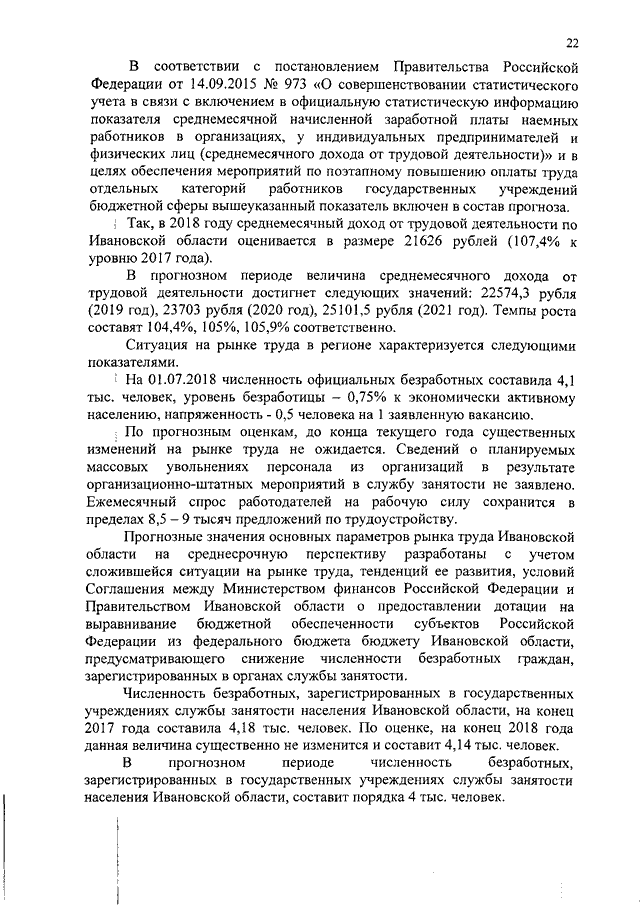 22

В соответствии с постановлением Правительства Российской Федерации от 14.09.2015 № 973 «О совершенствовании статистического учета в связи с включением в официальную статистическую информацию показателя среднемесячной начисленной заработной платы наемных работников в организациях, у индивидуальных предпринимателей и физических лиц (среднемесячного дохода от трудовой деятельности)» и в целях обеспечения мероприятий по поэтапному повышению оплаты труда отдельных категорий работников государственных учреждений бюджетной сферы вышеуказанный показатель включен в состав прогноза.

Так, в 2018 году среднемесячный доход от трудовой деятельности по Ивановской области оценивается в размере 21626 рублей (107,4% к уровню 2017 года).

В прогнозном периоде величина среднемесячного дохода от трудовой деятельности достигнет следующих значений: 22574,3 рубля (2019 год), 23703 рубля (2020 год), 25101,5 рубля (2021 год). Темпы роста составят 104,4%, 105%, 105,9% соответственно.

Ситуация на рынке труда в регионе характеризуется следующими показателями.

На 01.07.2018 численность официальных безработных составила 4,1 тыс. человек, уровень безработицы – 0,75% к экономически активному населению, напряженность - 0,5 человека на 1 заявленную вакансию.

По прогнозным оценкам, до конца текущего года существенных изменений на рынке труда не ожидается. Сведений о планируемых массовых увольнениях персонала из организаций в результате организационно-штатных мероприятий в службу занятости не заявлено. Ежемесячный спрос работодателей на рабочую силу сохранится в пределах 8,5 – 9 тысяч предложений по трудоустройству.

Прогнозные значения основных параметров рынка труда Ивановской области на среднесрочную перспективу разработаны с учетом сложившейся ситуации на рынке труда, тенденций ее развития, условий Соглашения между Министерством финансов Российской Федерации и Правительством Ивановской области о предоставлении дотации на выравнивание бюджетной обеспеченности субъектов Российской Федерации из федерального бюджета бюджету Ивановской области, предусматривающего снижение численности безработных граждан, зарегистрированных в органах службы занятости.

Численность безработных, зарегистрированных в государственных учреждениях службы занятости населения Ивановской области, на конец 2017 года составила 4,18 тыс. человек. По оценке, на конец 2018 года данная величина существенно не изменится и составит 4,14 тыс. человек.

В прогнозном периоде численность безработных, зарегистрированных в государственных учреждениях службы занятости населения Ивановской области, составит порядка 4 тыс. человек.